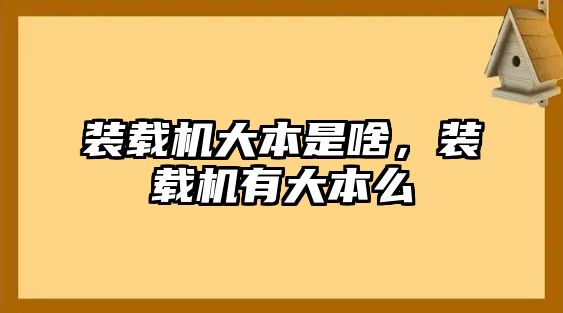 装载机大本是啥，装载机有大本么